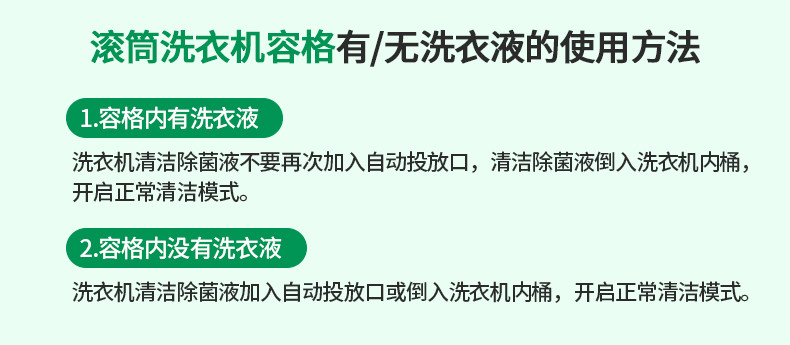 滚筒洗衣机容格有/无洗衣液的使用方法

1.容格内有洗衣液

洗衣机清洁除菌液不要再次加入自动投放口，清洁除菌液倒入洗衣机内桶，开启正常清洁模式。

2.容格内没有洗衣液

洗衣机清洁除菌液加入自动投放口或倒入洗衣机内桶，开启正常清洁模式。